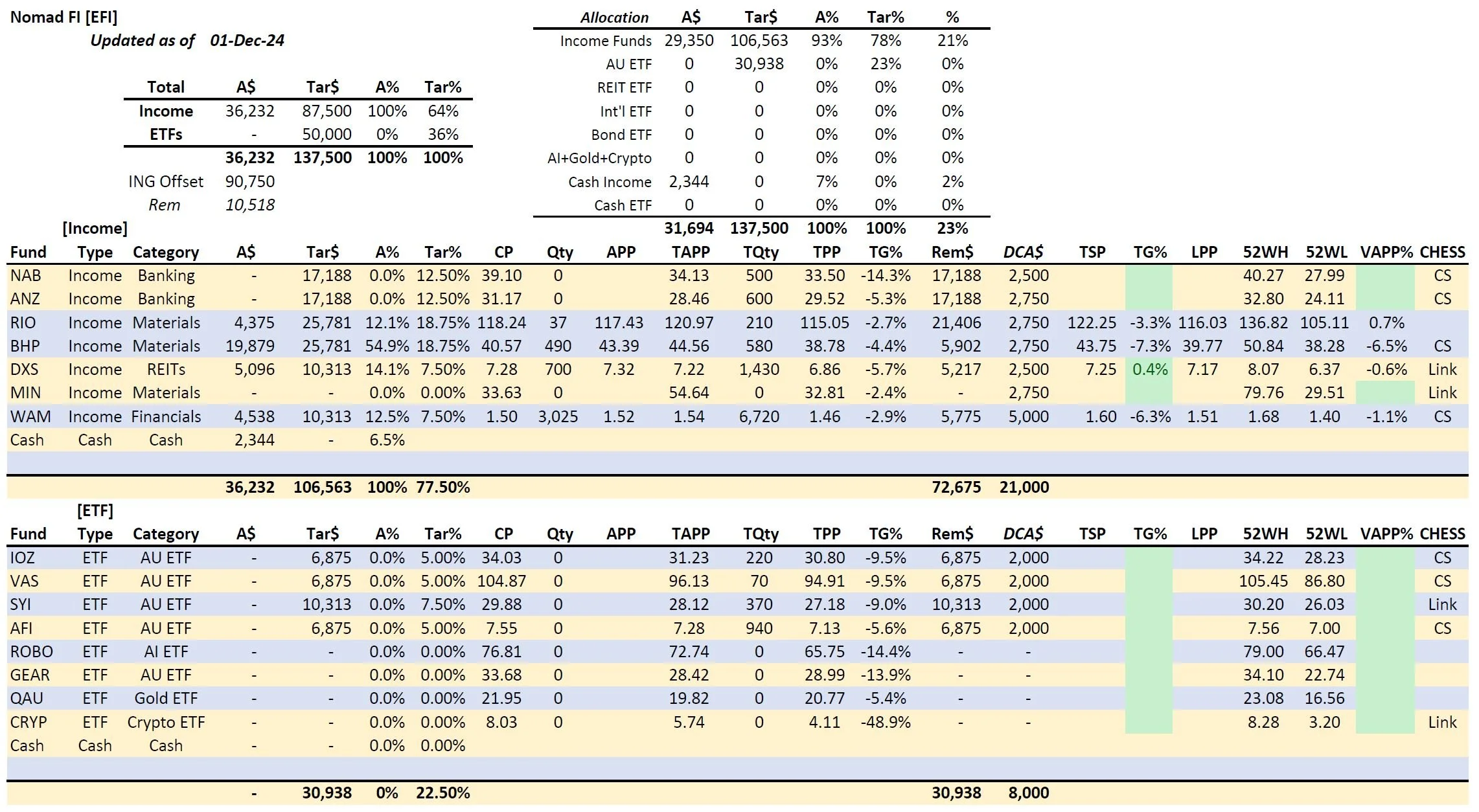 Nomad FI [EFI]
Updated as of 01-Dec-24

| Total | A$ | Tar$ | A% | Tar% |
|---|---|---|---|---|
| Income | 36,232 | 87,500 | 100% | 64% |
| ETFs | - | 50,000 | 0% | 36% |
| | 36,232 | 137,500 | 100% | 100% |
| ING Offset | 90,750 | | | |
| Rem | 10,518 | | | |

| Allocation | A$ | Tar$ | A% | Tar% | % |
|---|---|---|---|---|---|
| Income Funds | 29,350 | 106,563 | 93% | 78% | 21% |
| AU ETF | 0 | 30,938 | 0% | 23% | 0% |
| REIT ETF | 0 | 0 | 0% | 0% | 0% |
| Int'l ETF | 0 | 0 | 0% | 0% | 0% |
| Bond ETF | 0 | 0 | 0% | 0% | 0% |
| AI+Gold+Crypto | 0 | 0 | 0% | 0% | 0% |
| Cash Income | 2,344 | 0 | 7% | 0% | 2% |
| Cash ETF | 0 | 0 | 0% | 0% | 0% |
| | 31,694 | 137,500 | 100% | 100% | 23% |

[Income]

| Fund | Type | Category | A$ | Tar$ | A% | Tar% | CP | Qty | APP | TAPP | TQty | TPP | TG% | Rem$ | DCA$ | TSP | TG% | LPP | 52WH | 52WL | VAPP% | CHESS |
|---|---|---|---|---|---|---|---|---|---|---|---|---|---|---|---|---|---|---|---|---|---|---|
| NAB | Income | Banking | - | 17,188 | 0.0% | 12.50% | 39.10 | 0 | | 34.13 | 500 | 33.50 | -14.3% | 17,188 | 2,500 | | | | 40.27 | 27.99 | | CS |
| ANZ | Income | Banking | - | 17,188 | 0.0% | 12.50% | 31.17 | 0 | | 28.46 | 600 | 29.52 | -5.3% | 17,188 | 2,750 | | | | 32.80 | 24.11 | | CS |
| RIO | Income | Materials | 4,375 | 25,781 | 12.1% | 18.75% | 118.24 | 37 | 117.43 | 120.97 | 210 | 115.05 | -2.7% | 21,406 | 2,750 | 122.25 | -3.3% | 116.03 | 136.82 | 105.11 | 0.7% | |
| BHP | Income | Materials | 19,879 | 25,781 | 54.9% | 18.75% | 40.57 | 490 | 43.39 | 44.56 | 580 | 38.78 | -4.4% | 5,902 | 2,750 | 43.75 | -7.3% | 39.77 | 50.84 | 38.28 | -6.5% | CS |
| DXS | Income | REITs | 5,096 | 10,313 | 14.1% | 7.50% | 7.28 | 700 | 7.32 | 7.22 | 1,430 | 6.86 | -5.7% | 5,217 | 2,500 | 7.25 | 0.4% | 7.17 | 8.07 | 6.37 | -0.6% | Link |
| MIN | Income | Materials | - | - | 0.0% | 0.00% | 33.63 | 0 | | 54.64 | 0 | 32.81 | -2.4% | - | 2,750 | | | | 79.76 | 29.51 | | Link |
| WAM | Income | Financials | 4,538 | 10,313 | 12.5% | 7.50% | 1.50 | 3,025 | 1.52 | 1.54 | 6,720 | 1.46 | -2.9% | 5,775 | 5,000 | 1.60 | -6.3% | 1.51 | 1.68 | 1.40 | -1.1% | CS |
| Cash | Cash | Cash | 2,344 | - | 6.5% | | | | | | | | | | | | | | | | | |
| | | | 36,232 | 106,563 | 100% | 77.50% | | | | | | | | 72,675 | 21,000 | | | | | | | |

[ETF]

| Fund | Type | Category | A$ | Tar$ | A% | Tar% | CP | Qty | APP | TAPP | TQty | TPP | TG% | Rem$ | DCA$ | TSP | TG% | LPP | 52WH | 52WL | VAPP% | CHESS |
|---|---|---|---|---|---|---|---|---|---|---|---|---|---|---|---|---|---|---|---|---|---|---|
| IOZ | ETF | AU ETF | - | 6,875 | 0.0% | 5.00% | 34.03 | 0 | | 31.23 | 220 | 30.80 | -9.5% | 6,875 | 2,000 | | | | 34.22 | 28.23 | | CS |
| VAS | ETF | AU ETF | - | 6,875 | 0.0% | 5.00% | 104.87 | 0 | | 96.13 | 70 | 94.91 | -9.5% | 6,875 | 2,000 | | | | 105.45 | 86.80 | | CS |
| SYI | ETF | AU ETF | - | 10,313 | 0.0% | 7.50% | 29.88 | 0 | | 28.12 | 370 | 27.18 | -9.0% | 10,313 | 2,000 | | | | 30.20 | 26.03 | | Link |
| AFI | ETF | AU ETF | - | 6,875 | 0.0% | 5.00% | 7.55 | 0 | | 7.28 | 940 | 7.13 | -5.6% | 6,875 | 2,000 | | | | 7.56 | 7.00 | | CS |
| ROBO | ETF | AI ETF | - | - | 0.0% | 0.00% | 76.81 | 0 | | 72.74 | 0 | 65.75 | -14.4% | - | - | | | | 79.00 | 66.47 | | |
| GEAR | ETF | AU ETF | - | - | 0.0% | 0.00% | 33.68 | 0 | | 28.42 | 0 | 28.99 | -13.9% | - | - | | | | 34.10 | 22.74 | | |
| QAU | ETF | Gold ETF | - | - | 0.0% | 0.00% | 21.95 | 0 | | 19.82 | 0 | 20.77 | -5.4% | - | - | | | | 23.08 | 16.56 | | |
| CRYP | ETF | Crypto ETF | - | - | 0.0% | 0.00% | 8.03 | 0 | | 5.74 | 0 | 4.11 | -48.9% | - | - | | | | 8.28 | 3.20 | | Link |
| Cash | Cash | Cash | - | - | 0.0% | 0.00% | | | | | | | | | | | | | | | | |
| | | | - | 30,938 | 0% | 22.50% | | | | | | | | 30,938 | 8,000 | | | | | | | |